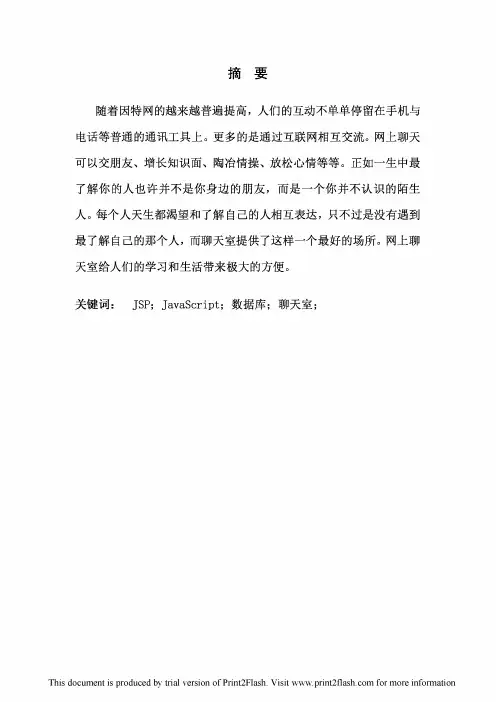 摘 要

随着因特网的越来越普遍提高，人们的互动不单单停留在手机与电话等普通的通讯工具上。更多的是通过互联网相互交流。网上聊天可以交朋友、增长知识面、陶冶情操、放松心情等等。正如一生中最了解你的人也许并不是你身边的朋友，而是一个你并不认识的陌生人。每个人天生都渴望和了解自己的人相互表达，只不过是没有遇到最了解自己的那个人，而聊天室提供了这样一个最好的场所。网上聊天室给人们的学习和生活带来极大的方便。

关键词： JSP；JavaScript；数据库；聊天室；

This document is produced by trial version of Print2Flash. Visit www.print2flash.com for more information